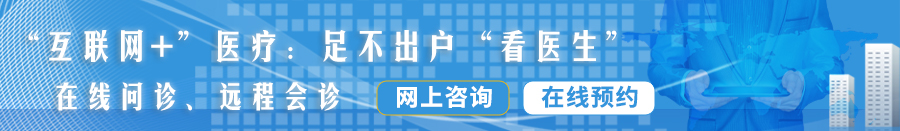 “互联网+”医疗：足不出户“看医生”

在线问诊、远程会诊

网上咨询

在线预约